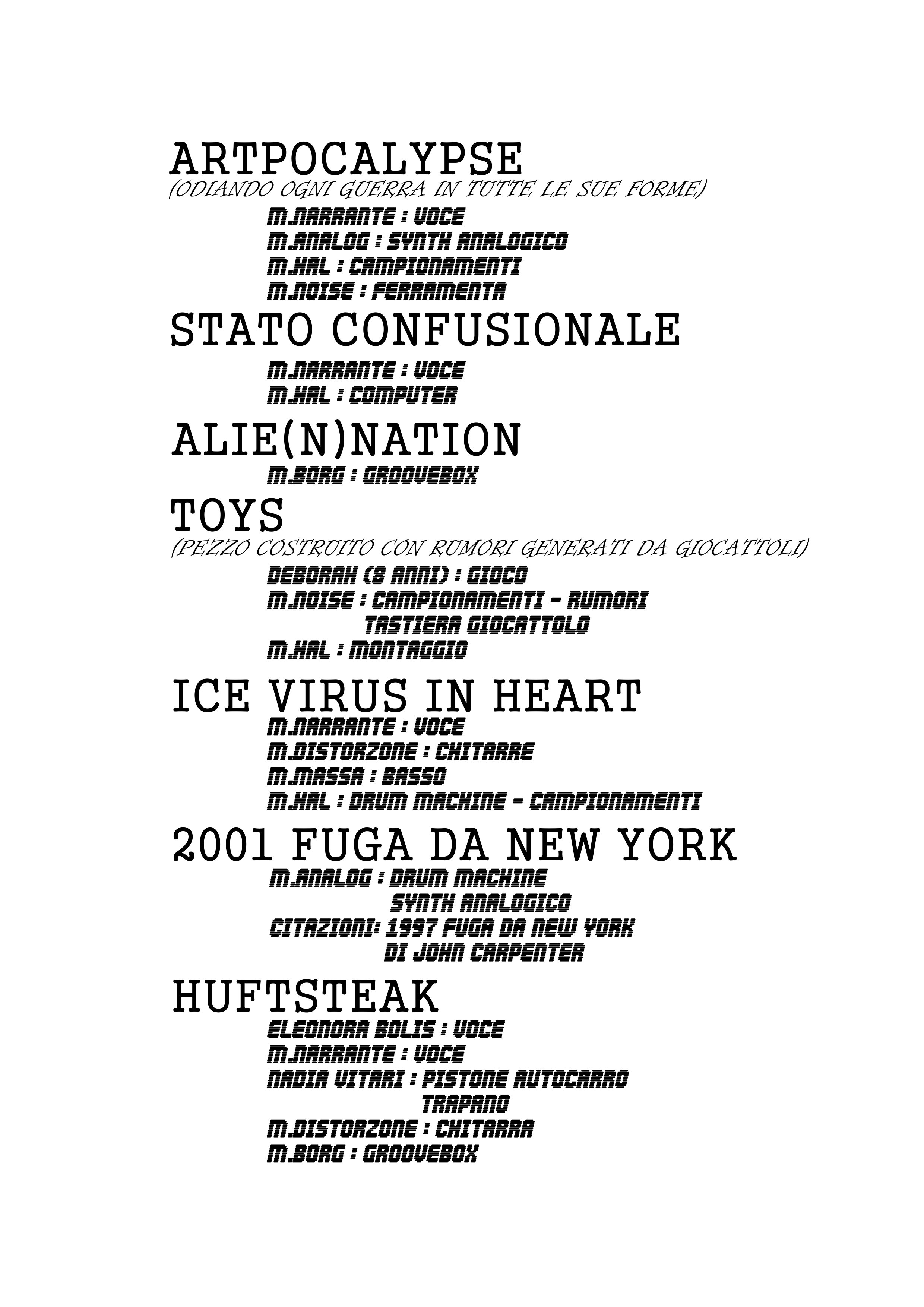 ARTPOCALYPSE
(ODIANDO OGNI GUERRA IN TUTTE LE SUE FORME)

M.NARRANTE : VOCE
M.ANALOG : SYNTH ANALOGICO
M.HAL : CAMPIONAMENTI
M.NOISE : FERRAMENTA

STATO CONFUSIONALE

M.NARRANTE : VOCE
M.HAL : COMPUTER

ALIE(N)NATION

M.BORG : GROOVEBOX

TOYS
(PEZZO COSTRUITO CON RUMORI GENERATI DA GIOCATTOLI)

DEBORAH (8 ANNI) : GIOCO
M.NOISE : CAMPIONAMENTI - RUMORI
TASTIERA GIOCATTOLO
M.HAL : MONTAGGIO

ICE VIRUS IN HEART

M.NARRANTE : VOCE
M.DISTORZONE : CHITARRE
M.MASSA : BASSO
M.HAL : DRUM MACHINE - CAMPIONAMENTI

2001 FUGA DA NEW YORK

M.ANALOG : DRUM MACHINE
SYNTH ANALOGICO
CITAZIONI: 1997 FUGA DA NEW YORK
DI JOHN CARPENTER

HUFTSTEAK

ELEONORA BOLIS : VOCE
M.NARRANTE : VOCE
NADIA VITARI : PISTONE AUTOCARRO
TRAPANO
M.DISTORZONE : CHITARRA
M.BORG : GROOVEBOX